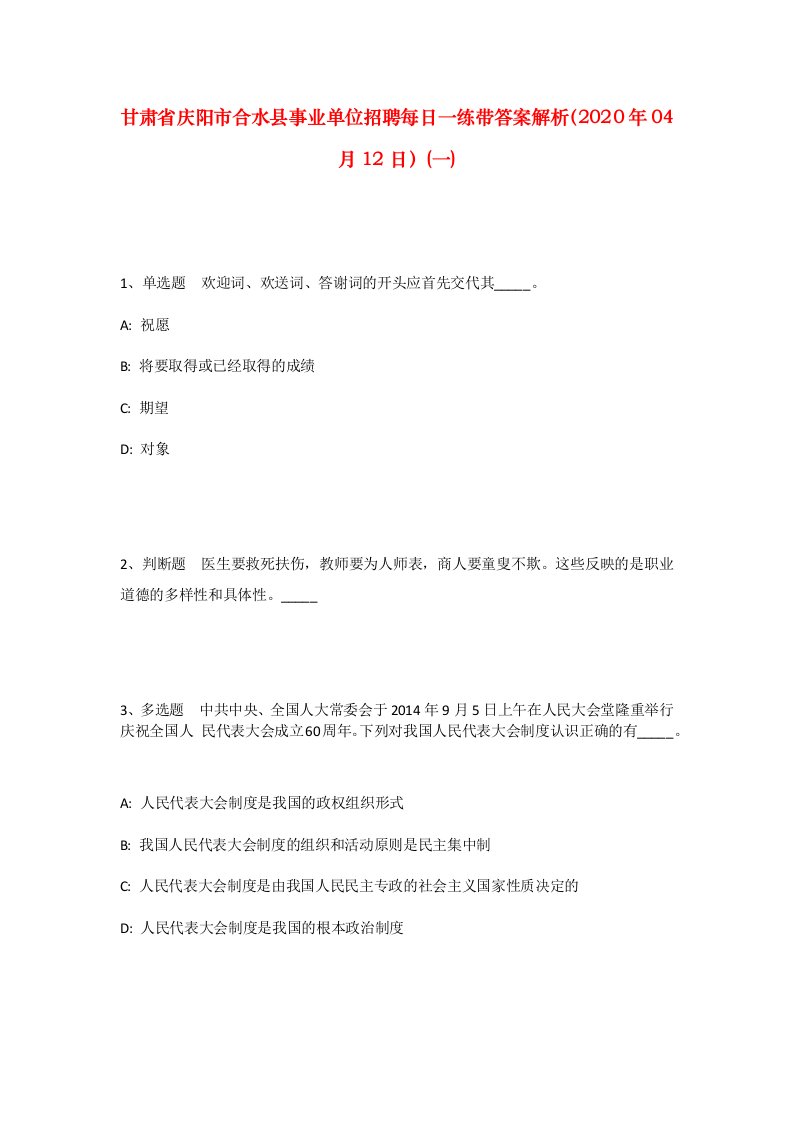 甘肃省庆阳市合水县事业单位招聘每日一练带答案解析(2020年04月12日)(一)

1、单选题 欢迎词、欢送词、答谢词的开头应首先交代其_____。

A: 祝愿

B: 将要取得或已经取得的成绩

C: 期望

D: 对象

2、判断题 医生要救死扶伤，教师要为人师表，商人要童叟不欺。这些反映的是职业道德的多样性和具体性。_____

3、多选题 中共中央、全国人大常委会于2014年9月5日上午在人民大会堂隆重举行庆祝全国人 民代表大会成立60周年。下列对我国人民代表大会制度认识正确的有_____。

A: 人民代表大会制度是我国的政权组织形式

B: 我国人民代表大会制度的组织和活动原则是民主集中制

C: 人民代表大会制度是由我国人民民主专政的社会主义国家性质决定的

D: 人民代表大会制度是我国的根本政治制度